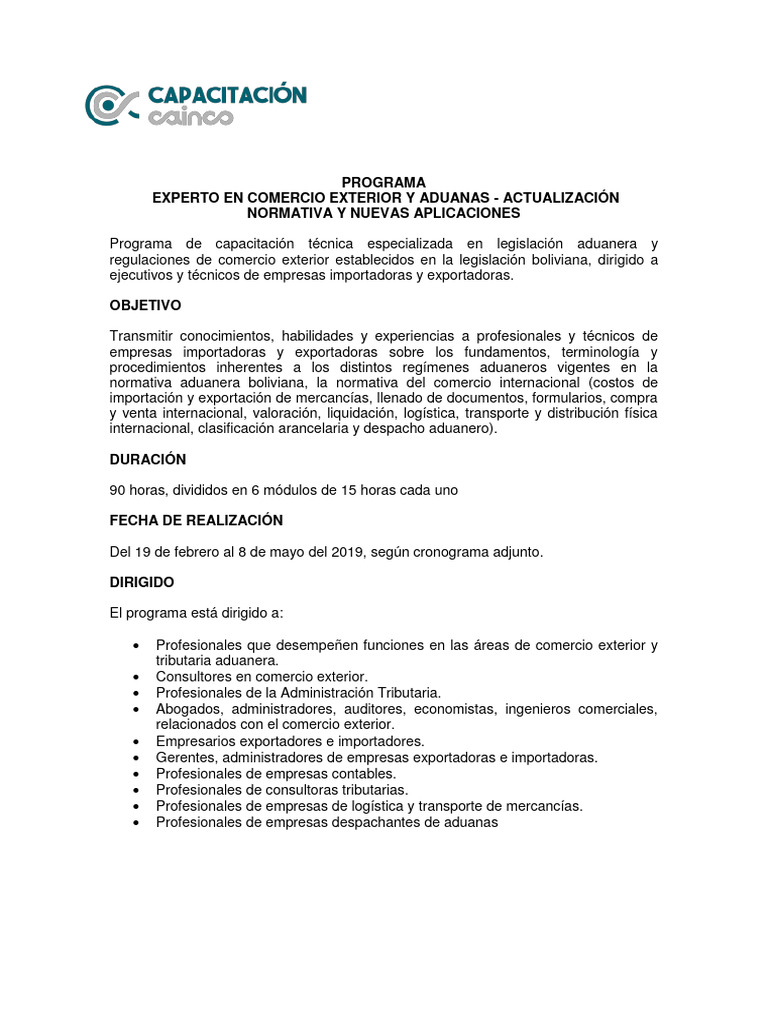 CAPACITACIÓN
cainco

PROGRAMA
EXPERTO EN COMERCIO EXTERIOR Y ADUANAS - ACTUALIZACIÓN NORMATIVA Y NUEVAS APLICACIONES

Programa de capacitación técnica especializada en legislación aduanera y regulaciones de comercio exterior establecidos en la legislación boliviana, dirigido a ejecutivos y técnicos de empresas importadoras y exportadoras.

OBJETIVO

Transmitir conocimientos, habilidades y experiencias a profesionales y técnicos de empresas importadoras y exportadoras sobre los fundamentos, terminología y procedimientos inherentes a los distintos regímenes aduaneros vigentes en la normativa aduanera boliviana, la normativa del comercio internacional (costos de importación y exportación de mercancías, llenado de documentos, formularios, compra y venta internacional, valoración, liquidación, logística, transporte y distribución física internacional, clasificación arancelaria y despacho aduanero).

DURACIÓN

90 horas, divididos en 6 módulos de 15 horas cada uno

FECHA DE REALIZACIÓN

Del 19 de febrero al 8 de mayo del 2019, según cronograma adjunto.

DIRIGIDO

El programa está dirigido a:

• Profesionales que desempeñen funciones en las áreas de comercio exterior y tributaria aduanera.
• Consultores en comercio exterior.
• Profesionales de la Administración Tributaria.
• Abogados, administradores, auditores, economistas, ingenieros comerciales, relacionados con el comercio exterior.
• Empresarios exportadores e importadores.
• Gerentes, administradores de empresas exportadoras e importadoras.
• Profesionales de empresas contables.
• Profesionales de consultoras tributarias.
• Profesionales de empresas de logística y transporte de mercancías.
• Profesionales de empresas despachantes de aduanas